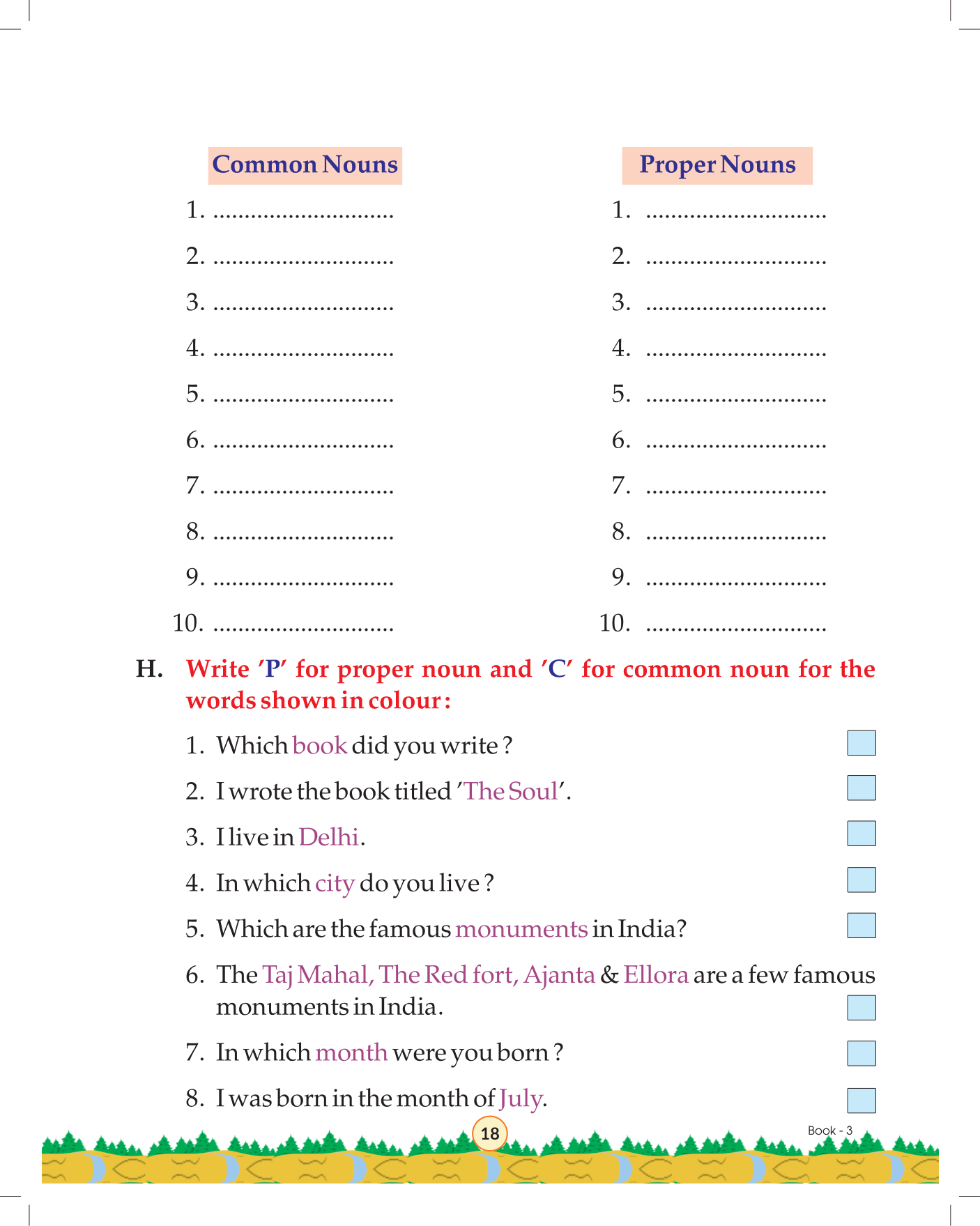 Common Nouns

1. ............................
2. ............................
3. ............................
4. ............................
5. ............................
6. ............................
7. ............................
8. ............................
9. ............................
10. ............................

Proper Nouns

1. ............................
2. ............................
3. ............................
4. ............................
5. ............................
6. ............................
7. ............................
8. ............................
9. ............................
10. ............................

H. Write 'P' for proper noun and 'C' for common noun for the words shown in colour :

1. Which book did you write ?
2. I wrote the book titled 'The Soul'.
3. I live in Delhi.
4. In which city do you live ?
5. Which are the famous monuments in India?
6. The Taj Mahal, The Red fort, Ajanta & Ellora are a few famous monuments in India.
7. In which month were you born ?
8. I was born in the month of July.

18

Book - 3